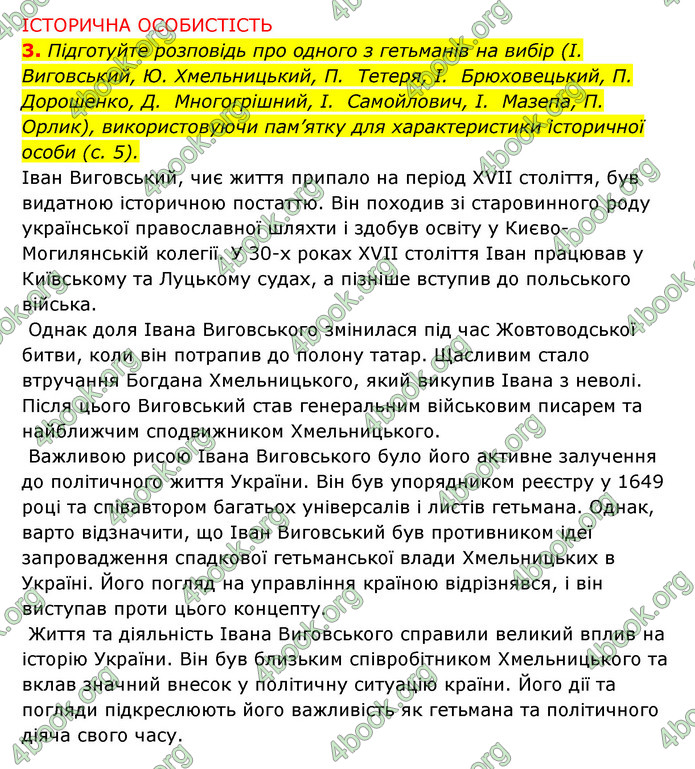 ІСТОРИЧНА ОСОБИСТІСТЬ

3. Підготуйте розповідь про одного з гетьманів на вибір (І. Виговський, Ю. Хмельницький, П. Тетеря, І. Брюховецький, П. Дорошенко, Д. Многогрішний, І. Самойлович, І. Мазепа, П. Орлик), використовуючи пам'ятку для характеристики історичної особи (с. 5).

Іван Виговський, чиє життя припало на період XVII століття, був видатною історичною постаттю. Він походив зі старовинного роду української православної шляхти і здобув освіту у Києво-Могилянській колегії. У 30-х роках XVII століття Іван працював у Київському та Луцькому судах, а пізніше вступив до польського війська.

Однак доля Івана Виговського змінилася під час Жовтоводської битви, коли він потрапив до полону татар. Щасливим стало втручання Богдана Хмельницького, який викупив Івана з неволі. Після цього Виговський став генеральним військовим писарем та найближчим сподвижником Хмельницького.

Важливою рисою Івана Виговського було його активне залучення до політичного життя України. Він був упорядником реєстру у 1649 році та співавтором багатьох універсалів і листів гетьмана. Однак, варто відзначити, що Іван Виговський був противником ідеї запровадження спадкової гетьманської влади Хмельницьких в Україні. Його погляд на управління країною відрізнявся, і він виступав проти цього концепту.

Життя та діяльність Івана Виговського справили великий вплив на історію України. Він був близьким співробітником Хмельницького та вклав значний внесок у політичну ситуацію країни. Його дії та погляди підкреслюють його важливість як гетьмана та політичного діяча свого часу.

4book.org